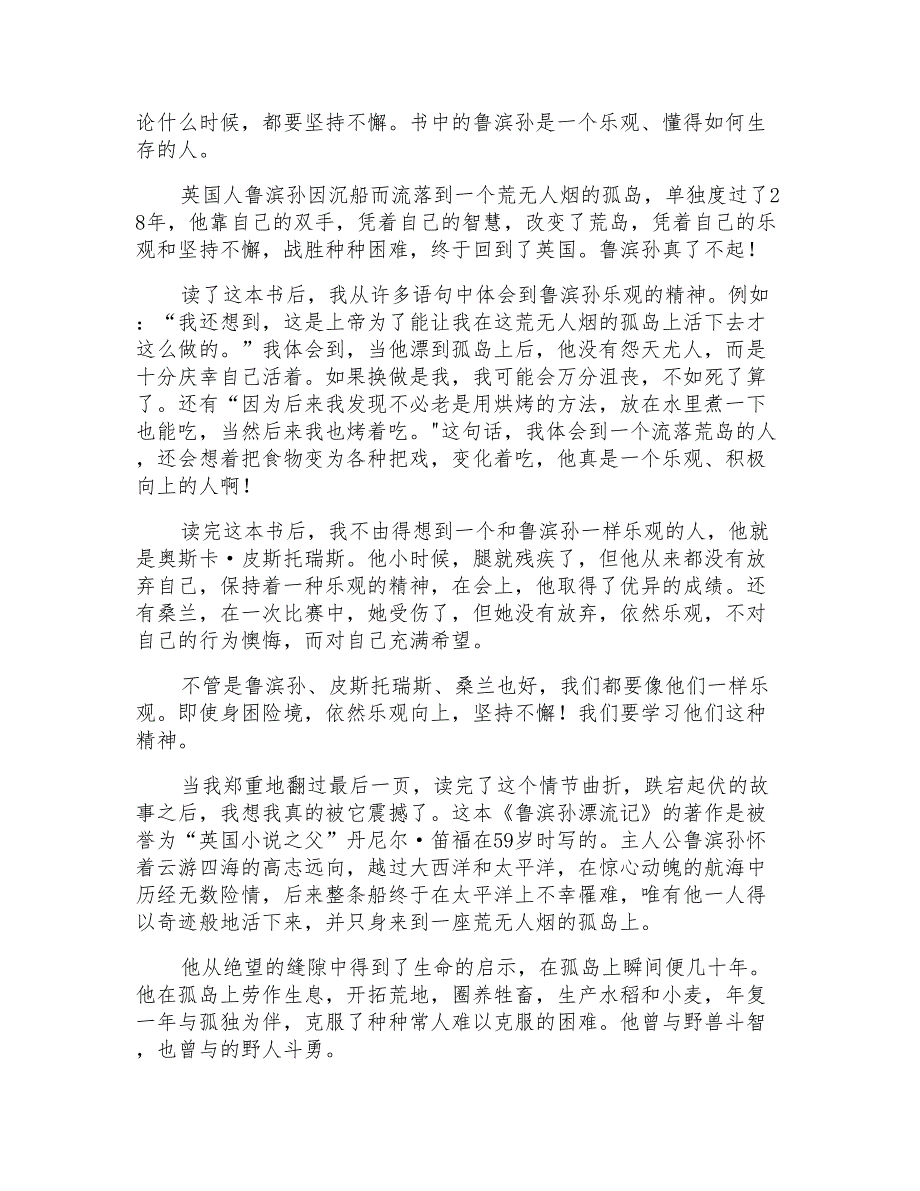 论什么时候，都要坚持不懈。书中的鲁滨孙是一个乐观、懂得如何生存的人。

英国人鲁滨孙因沉船而流落到一个荒无人烟的孤岛，单独度过了28年，他靠自己的双手，凭着自己的智慧，改变了荒岛，凭着自己的乐观和坚持不懈，战胜种种困难，终于回到了英国。鲁滨孙真了不起！

读了这本书后，我从许多语句中体会到鲁滨孙乐观的精神。例如：“我还想到，这是上帝为了能让我在这荒无人烟的孤岛上活下去才这么做的。”我体会到，当他漂到孤岛上后，他没有怨天尤人，而是十分庆幸自己活着。如果换做是我，我可能会万分沮丧，不如死了算了。还有“因为后来我发现不必老是用烘烤的方法，放在水里煮一下也能吃，当然后来我也烤着吃。"这句话，我体会到一个流落荒岛的人，还会想着把食物变为各种把戏，变化着吃，他真是一个乐观、积极向上的人啊！

读完这本书后，我不由得想到一个和鲁滨孙一样乐观的人，他就是奥斯卡·皮斯托瑞斯。他小时候，腿就残疾了，但他从来都没有放弃自己，保持着一种乐观的精神，在会上，他取得了优异的成绩。还有桑兰，在一次比赛中，她受伤了，但她没有放弃，依然乐观，不对自己的行为懊悔，而对自己充满希望。

不管是鲁滨孙、皮斯托瑞斯、桑兰也好，我们都要像他们一样乐观。即使身困险境，依然乐观向上，坚持不懈！我们要学习他们这种精神。

当我郑重地翻过最后一页，读完了这个情节曲折，跌宕起伏的故事之后，我想我真的被它震撼了。这本《鲁滨孙漂流记》的著作是被誉为“英国小说之父”丹尼尔·笛福在59岁时写的。主人公鲁滨孙怀着云游四海的高志远向，越过大西洋和太平洋，在惊心动魄的航海中历经无数险情，后来整条船终于在太平洋上不幸罹难，唯有他一人得以奇迹般地活下来，并只身来到一座荒无人烟的孤岛上。

他从绝望的缝隙中得到了生命的启示，在孤岛上瞬间便几十年。他在孤岛上劳作生息，开拓荒地，圈养牲畜，生产水稻和小麦，年复一年与孤独为伴，克服了种种常人难以克服的困难。他曾与野兽斗智，也曾与的野人斗勇。